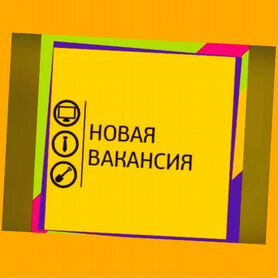 НОВАЯ
ВАКАНСИЯ